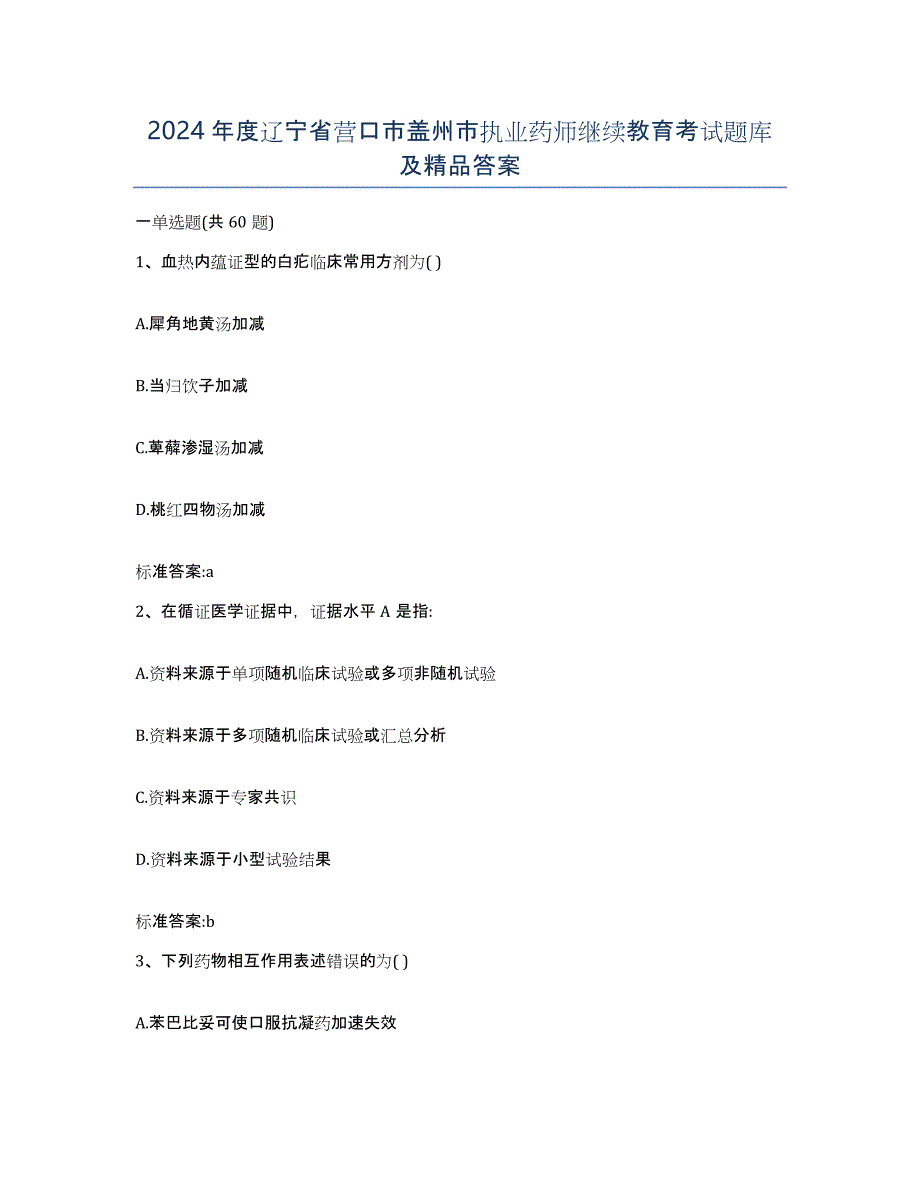 2024年度辽宁省营口市盖州市执业药师继续教育考试题库及精品答案

一单选题(共60题)

1、血热内蕴证型的白疕临床常用方剂为( )

A.犀角地黄汤加减

B.当归饮子加减

C.萆薢渗湿汤加减

D.桃红四物汤加减

标准答案:a

2、在循证医学证据中，证据水平A是指:

A.资料来源于单项随机临床试验或多项非随机试验

B.资料来源于多项随机临床试验或汇总分析

C.资料来源于专家共识

D.资料来源于小型试验结果

标准答案:b

3、下列药物相互作用表述错误的为( )

A.苯巴比妥可使口服抗凝药加速失效